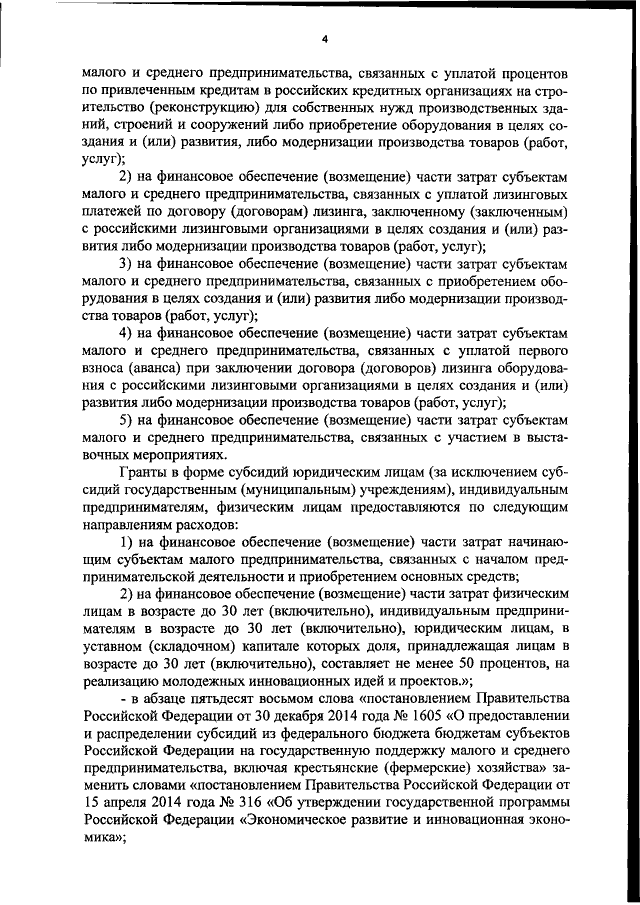 4

малого и среднего предпринимательства, связанных с уплатой процентов по привлеченным кредитам в российских кредитных организациях на строительство (реконструкцию) для собственных нужд производственных зданий, строений и сооружений либо приобретение оборудования в целях создания и (или) развития, либо модернизации производства товаров (работ, услуг);

2) на финансовое обеспечение (возмещение) части затрат субъектам малого и среднего предпринимательства, связанных с уплатой лизинговых платежей по договору (договорам) лизинга, заключенному (заключенным) с российскими лизинговыми организациями в целях создания и (или) развития либо модернизации производства товаров (работ, услуг);

3) на финансовое обеспечение (возмещение) части затрат субъектам малого и среднего предпринимательства, связанных с приобретением оборудования в целях создания и (или) развития либо модернизации производства товаров (работ, услуг);

4) на финансовое обеспечение (возмещение) части затрат субъектам малого и среднего предпринимательства, связанных с уплатой первого взноса (аванса) при заключении договора (договоров) лизинга оборудования с российскими лизинговыми организациями в целях создания и (или) развития либо модернизации производства товаров (работ, услуг);

5) на финансовое обеспечение (возмещение) части затрат субъектам малого и среднего предпринимательства, связанных с участием в выставочных мероприятиях.

Гранты в форме субсидий юридическим лицам (за исключением субсидий государственным (муниципальным) учреждениям), индивидуальным предпринимателям, физическим лицам предоставляются по следующим направлениям расходов:

1) на финансовое обеспечение (возмещение) части затрат начинающим субъектам малого предпринимательства, связанных с началом предпринимательской деятельности и приобретением основных средств;

2) на финансовое обеспечение (возмещение) части затрат физическим лицам в возрасте до 30 лет (включительно), индивидуальным предпринимателям в возрасте до 30 лет (включительно), юридическим лицам, в уставном (складочном) капитале которых доля, принадлежащая лицам в возрасте до 30 лет (включительно), составляет не менее 50 процентов, на реализацию молодежных инновационных идей и проектов.»;

- в абзаце пятьдесят восьмом слова «постановлением Правительства Российской Федерации от 30 декабря 2014 года № 1605 «О предоставлении и распределении субсидий из федерального бюджета бюджетам субъектов Российской Федерации на государственную поддержку малого и среднего предпринимательства, включая крестьянские (фермерские) хозяйства» заменить словами «постановлением Правительства Российской Федерации от 15 апреля 2014 года № 316 «Об утверждении государственной программы Российской Федерации «Экономическое развитие и инновационная экономика»;